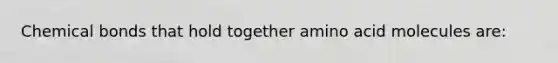 Chemical bonds that hold together amino acid molecules are: